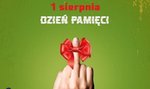 1 sierpnia
DZIEŃ PAMIĘCI